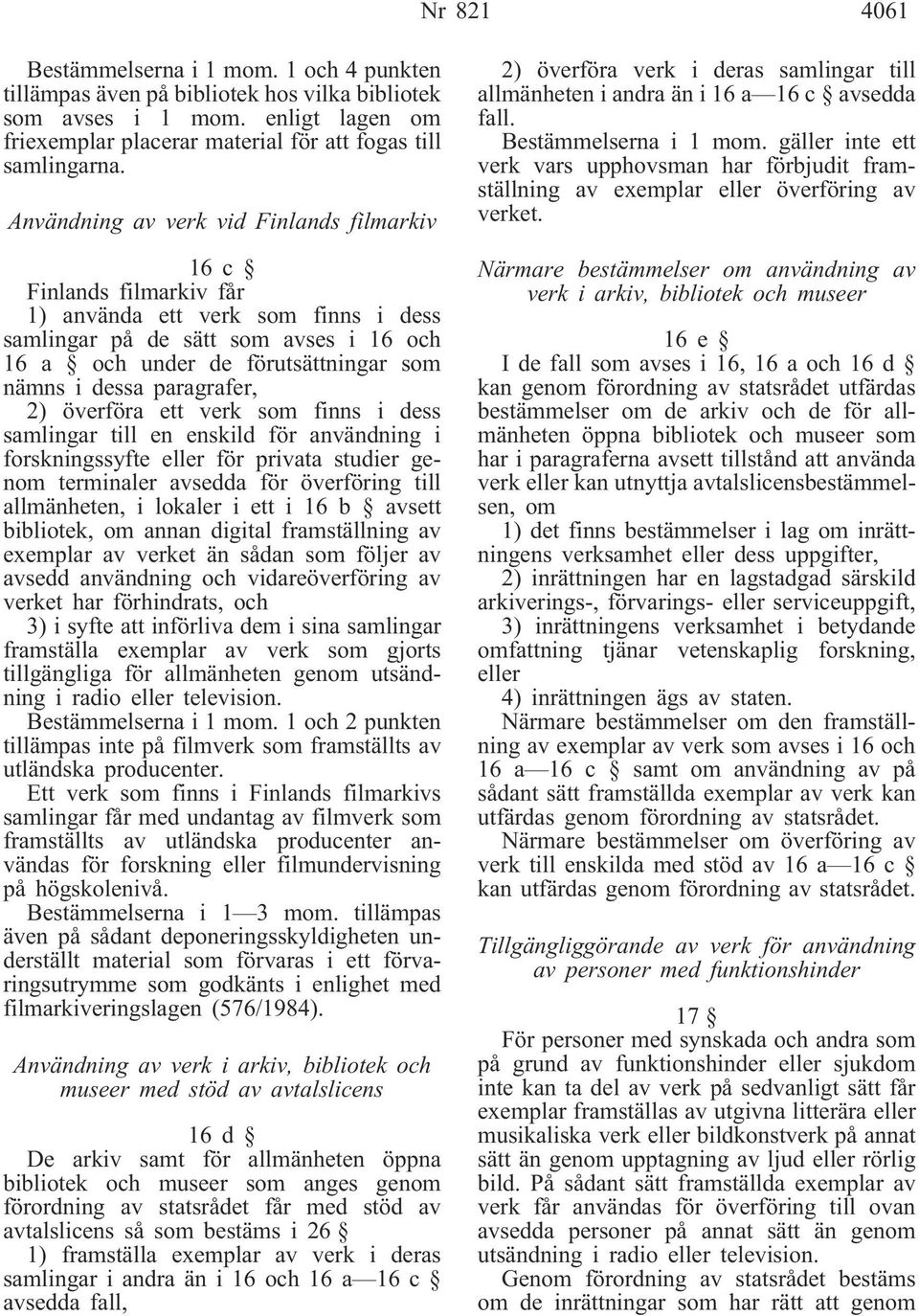 Nr 821 4061

Bestämmelserna i 1 mom. 1 och 4 punkten tillämpas även på bibliotek hos vilka bibliotek som avses i 1 mom. enligt lagen om friexemplar placerar material för att fogas till samlingarna.

Användning av verk vid Finlands filmarkiv

16 c §

Finlands filmarkiv får

1) använda ett verk som finns i dess samlingar på de sätt som avses i 16 och 16 a § och under de förutsättningar som nämns i dessa paragrafer,

2) överföra ett verk som finns i dess samlingar till en enskild för användning i forskningssyfte eller för privata studier genom terminaler avsedda för överföring till allmänheten, i lokaler i ett i 16 b § avsett bibliotek, om annan digital framställning av exemplar av verket än sådan som följer av avsedd användning och vidareöverföring av verket har förhindrats, och

3) i syfte att införliva dem i sina samlingar framställa exemplar av verk som gjorts tillgängliga för allmänheten genom utsändning i radio eller television.

Bestämmelserna i 1 mom. 1 och 2 punkten tillämpas inte på filmverk som framställts av utländska producenter.

Ett verk som finns i Finlands filmarkivs samlingar får med undantag av filmverk som framställts av utländska producenter användas för forskning eller filmundervisning på högskolenivå.

Bestämmelserna i 1—3 mom. tillämpas även på sådant deponeringsskyldigheten underställt material som förvaras i ett förvaringsutrymme som godkänts i enlighet med filmarkiveringslagen (576/1984).

Användning av verk i arkiv, bibliotek och museer med stöd av avtalslicens

16 d §

De arkiv samt för allmänheten öppna bibliotek och museer som anges genom förordning av statsrådet får med stöd av avtalslicens så som bestäms i 26 §

1) framställa exemplar av verk i deras samlingar i andra än i 16 och 16 a—16 c § avsedda fall,

2) överföra verk i deras samlingar till allmänheten i andra än i 16 a—16 c § avsedda fall.

Bestämmelserna i 1 mom. gäller inte ett verk vars upphovsman har förbjudit framställning av exemplar eller överföring av verket.

Närmare bestämmelser om användning av verk i arkiv, bibliotek och museer

16 e §

I de fall som avses i 16, 16 a och 16 d § kan genom förordning av statsrådet utfärdas bestämmelser om de arkiv och de för allmänheten öppna bibliotek och museer som har i paragraferna avsett tillstånd att använda verk eller kan utnyttja avtalslicensbestämmelsen, om

1) det finns bestämmelser i lag om inrättningens verksamhet eller dess uppgifter,

2) inrättningen har en lagstadgad särskild arkiverings-, förvarings- eller serviceuppgift,

3) inrättningens verksamhet i betydande omfattning tjänar vetenskaplig forskning, eller

4) inrättningen ägs av staten.

Närmare bestämmelser om den framställning av exemplar av verk som avses i 16 och 16 a—16 c § samt om användning av på sådant sätt framställda exemplar av verk kan utfärdas genom förordning av statsrådet.

Närmare bestämmelser om överföring av verk till enskilda med stöd av 16 a—16 c § kan utfärdas genom förordning av statsrådet.

Tillgängliggörande av verk för användning av personer med funktionshinder

17 §

För personer med synskada och andra som på grund av funktionshinder eller sjukdom inte kan ta del av verk på sedvanligt sätt får exemplar framställas av utgivna litterära eller musikaliska verk eller bildkonstverk på annat sätt än genom upptagning av ljud eller rörlig bild. På sådant sätt framställda exemplar av verk får användas för överföring till ovan avsedda personer på annat sätt än genom utsändning i radio eller television.

Genom förordning av statsrådet bestäms om de inrättningar som har rätt att genom